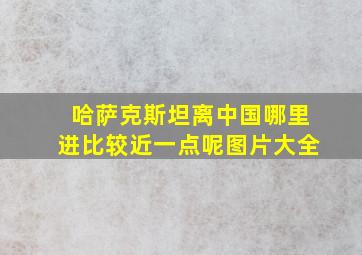 哈萨克斯坦离中国哪里进比较近一点呢图片大全